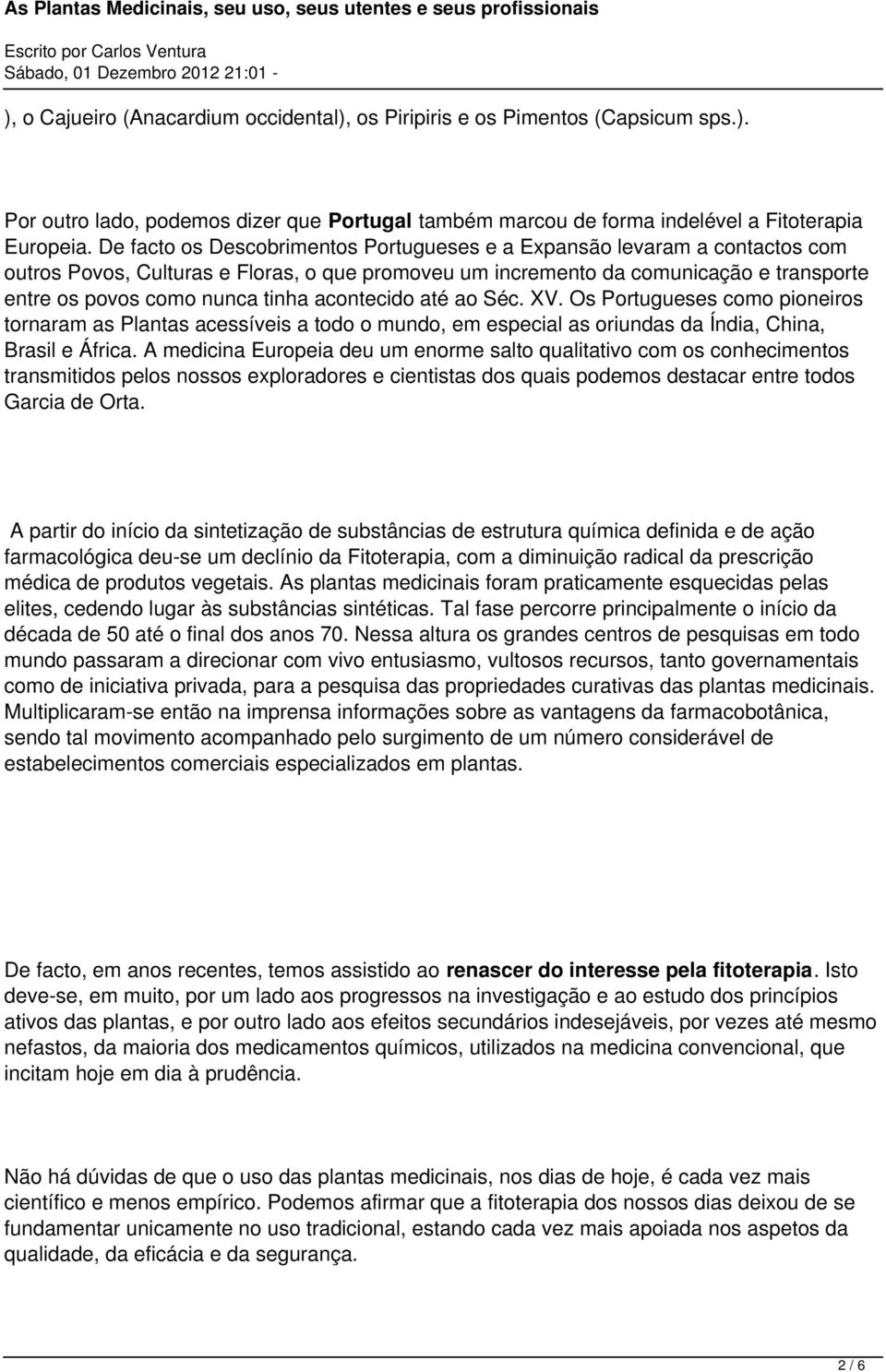 As Plantas Medicinais, seu uso, seus utentes e seus profissionais

Escrito por Carlos Ventura
Sábado, 01 Dezembro 2012 21:01 -

), o Cajueiro (Anacardium occidental), os Piripiris e os Pimentos (Capsicum sps.).

Por outro lado, podemos dizer que Portugal também marcou de forma indelével a Fitoterapia Europeia. De facto os Descobrimentos Portugueses e a Expansão levaram a contactos com outros Povos, Culturas e Floras, o que promoveu um incremento da comunicação e transporte entre os povos como nunca tinha acontecido até ao Séc. XV. Os Portugueses como pioneiros tornaram as Plantas acessíveis a todo o mundo, em especial as oriundas da Índia, China, Brasil e África. A medicina Europeia deu um enorme salto qualitativo com os conhecimentos transmitidos pelos nossos exploradores e cientistas dos quais podemos destacar entre todos Garcia de Orta.

A partir do início da sintetização de substâncias de estrutura química definida e de ação farmacológica deu-se um declínio da Fitoterapia, com a diminuição radical da prescrição médica de produtos vegetais. As plantas medicinais foram praticamente esquecidas pelas elites, cedendo lugar às substâncias sintéticas. Tal fase percorre principalmente o início da década de 50 até o final dos anos 70. Nessa altura os grandes centros de pesquisas em todo mundo passaram a direcionar com vivo entusiasmo, vultosos recursos, tanto governamentais como de iniciativa privada, para a pesquisa das propriedades curativas das plantas medicinais. Multiplicaram-se então na imprensa informações sobre as vantagens da farmacobotânica, sendo tal movimento acompanhado pelo surgimento de um número considerável de estabelecimentos comerciais especializados em plantas.

De facto, em anos recentes, temos assistido ao renascer do interesse pela fitoterapia. Isto deve-se, em muito, por um lado aos progressos na investigação e ao estudo dos princípios ativos das plantas, e por outro lado aos efeitos secundários indesejáveis, por vezes até mesmo nefastos, da maioria dos medicamentos químicos, utilizados na medicina convencional, que incitam hoje em dia à prudência.

Não há dúvidas de que o uso das plantas medicinais, nos dias de hoje, é cada vez mais científico e menos empírico. Podemos afirmar que a fitoterapia dos nossos dias deixou de se fundamentar unicamente no uso tradicional, estando cada vez mais apoiada nos aspetos da qualidade, da eficácia e da segurança.

2 / 6